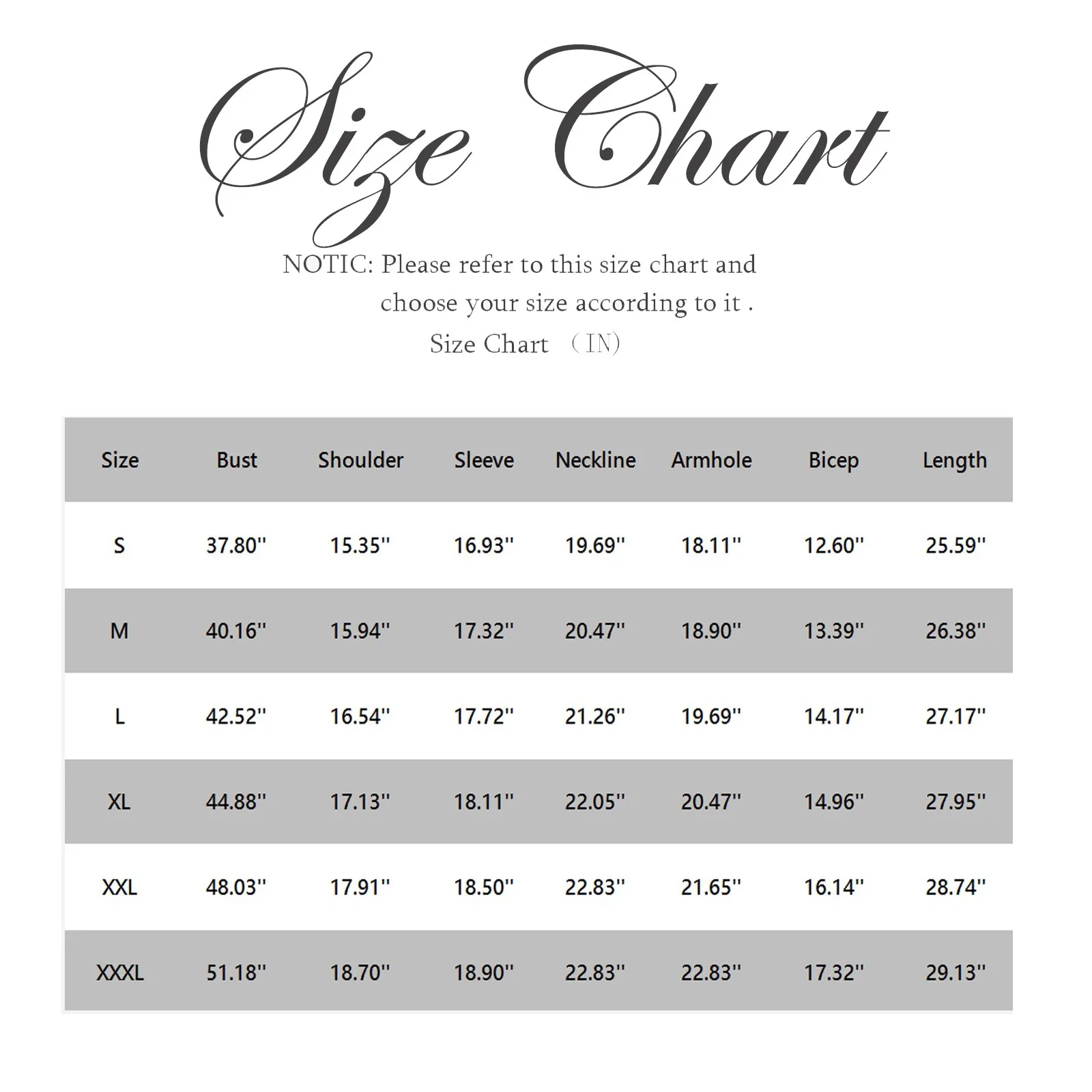 Size Chart

NOTIC: Please refer to this size chart and choose your size according to it .

Size Chart （IN)

| Size | Bust | Shoulder | Sleeve | Neckline | Armhole | Bicep | Length |
|---|---|---|---|---|---|---|---|
| S | 37.80'' | 15.35'' | 16.93'' | 19.69'' | 18.11'' | 12.60'' | 25.59'' |
| M | 40.16'' | 15.94'' | 17.32'' | 20.47'' | 18.90'' | 13.39'' | 26.38'' |
| L | 42.52'' | 16.54'' | 17.72'' | 21.26'' | 19.69'' | 14.17'' | 27.17'' |
| XL | 44.88'' | 17.13'' | 18.11'' | 22.05'' | 20.47'' | 14.96'' | 27.95'' |
| XXL | 48.03'' | 17.91'' | 18.50'' | 22.83'' | 21.65'' | 16.14'' | 28.74'' |
| XXXL | 51.18'' | 18.70'' | 18.90'' | 22.83'' | 22.83'' | 17.32'' | 29.13'' |